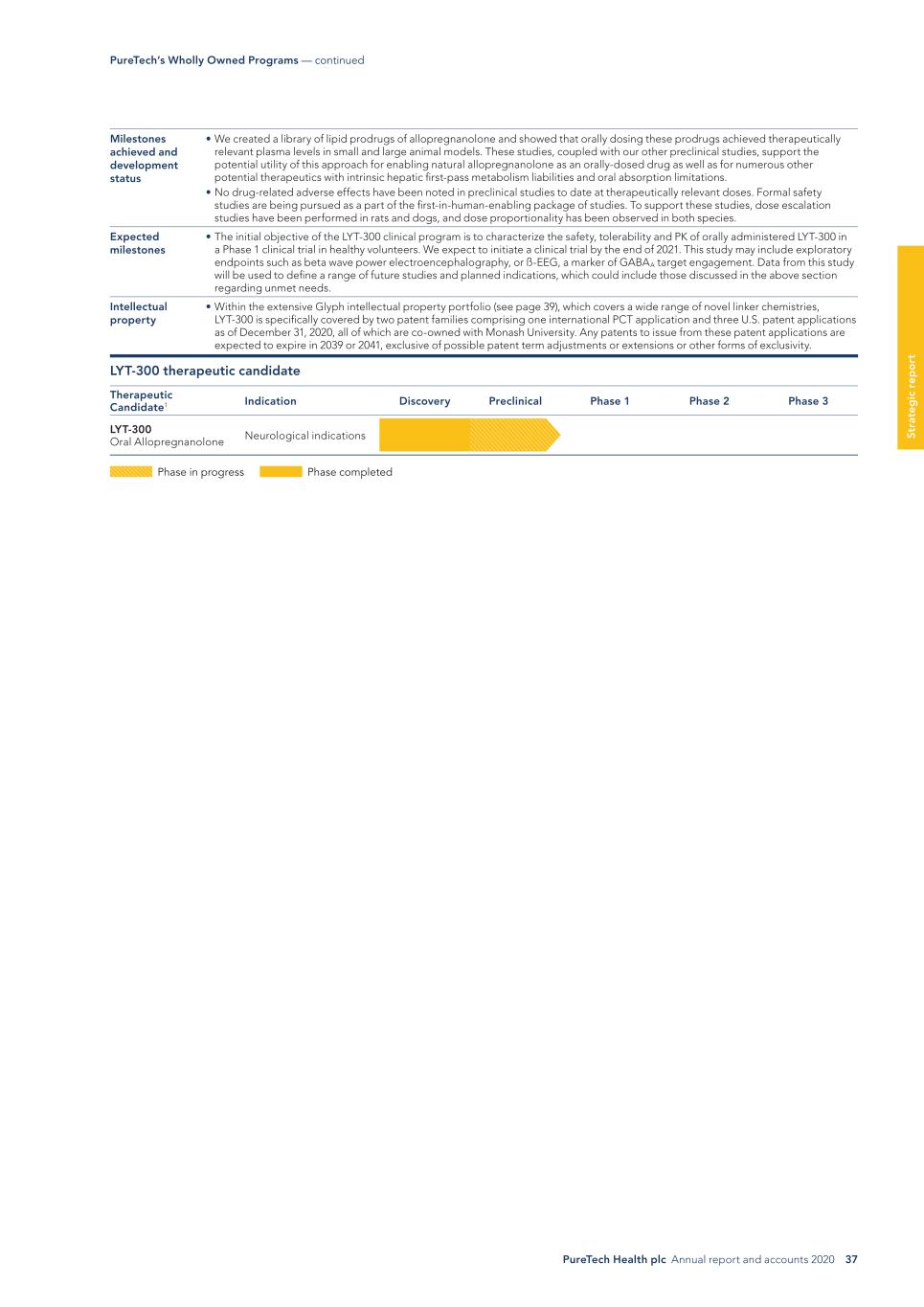 PureTech's Wholly Owned Programs — continued

| | |
|---|---|
| Milestones achieved and development status | • We created a library of lipid prodrugs of allopregnanolone and showed that orally dosing these prodrugs achieved therapeutically relevant plasma levels in small and large animal models. These studies, coupled with our other preclinical studies, support the potential utility of this approach for enabling natural allopregnanolone as an orally-dosed drug as well as for numerous other potential therapeutics with intrinsic hepatic first-pass metabolism liabilities and oral absorption limitations. • No drug-related adverse effects have been noted in preclinical studies to date at therapeutically relevant doses. Formal safety studies are being pursued as a part of the first-in-human-enabling package of studies. To support these studies, dose escalation studies have been performed in rats and dogs, and dose proportionality has been observed in both species. |
| Expected milestones | • The initial objective of the LYT-300 clinical program is to characterize the safety, tolerability and PK of orally administered LYT-300 in a Phase 1 clinical trial in healthy volunteers. We expect to initiate a clinical trial by the end of 2021. This study may include exploratory endpoints such as beta wave power electroencephalography, or ß-EEG, a marker of $GABA_A$ target engagement. Data from this study will be used to define a range of future studies and planned indications, which could include those discussed in the above section regarding unmet needs. |
| Intellectual property | • Within the extensive Glyph intellectual property portfolio (see page 39), which covers a wide range of novel linker chemistries, LYT-300 is specifically covered by two patent families comprising one international PCT application and three U.S. patent applications as of December 31, 2020, all of which are co-owned with Monash University. Any patents to issue from these patent applications are expected to expire in 2039 or 2041, exclusive of possible patent term adjustments or extensions or other forms of exclusivity. |

LYT-300 therapeutic candidate

| Therapeutic Candidate$^1$ | Indication | Discovery | Preclinical | Phase 1 | Phase 2 | Phase 3 |
|---|---|---|---|---|---|---|
| LYT-300 Oral Allopregnanolone | Neurological indications | | | | | |

Phase in progress Phase completed

Strategic report

PureTech Health plc Annual report and accounts 2020 37